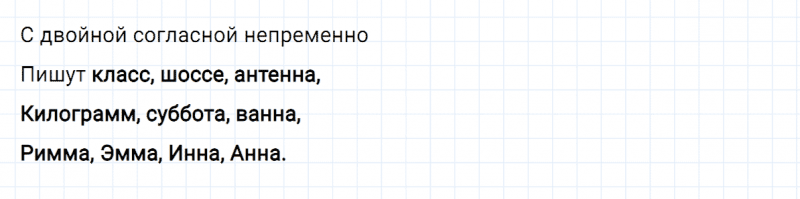 С двойной согласной непременно
Пишут класс, шоссе, антенна,
Килограмм, суббота, ванна,
Римма, Эмма, Инна, Анна.